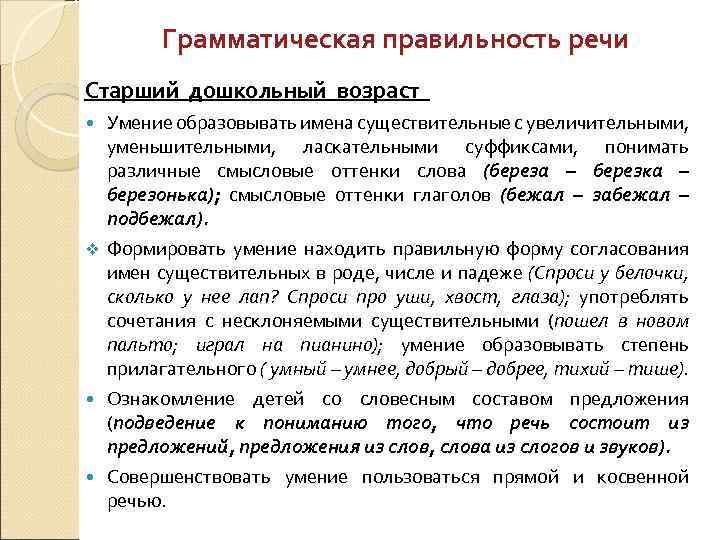 Грамматическая правильность речи

Старший дошкольный возраст

Умение образовывать имена существительные с увеличительными, уменьшительными, ласкательными суффиксами, понимать различные смысловые оттенки слова (береза – березка – березонька); смысловые оттенки глаголов (бежал – забежал – подбежал).

Формировать умение находить правильную форму согласования имен существительных в роде, числе и падеже (Спроси у белочки, сколько у нее лап? Спроси про уши, хвост, глаза); употреблять сочетания с несклоняемыми существительными (пошел в новом пальто; играл на пианино); умение образовывать степень прилагательного ( умный – умнее, добрый – добрее, тихий – тише).

Ознакомление детей со словесным составом предложения (подведение к пониманию того, что речь состоит из предложений, предложения из слов, слова из слогов и звуков).

Совершенствовать умение пользоваться прямой и косвенной речью.